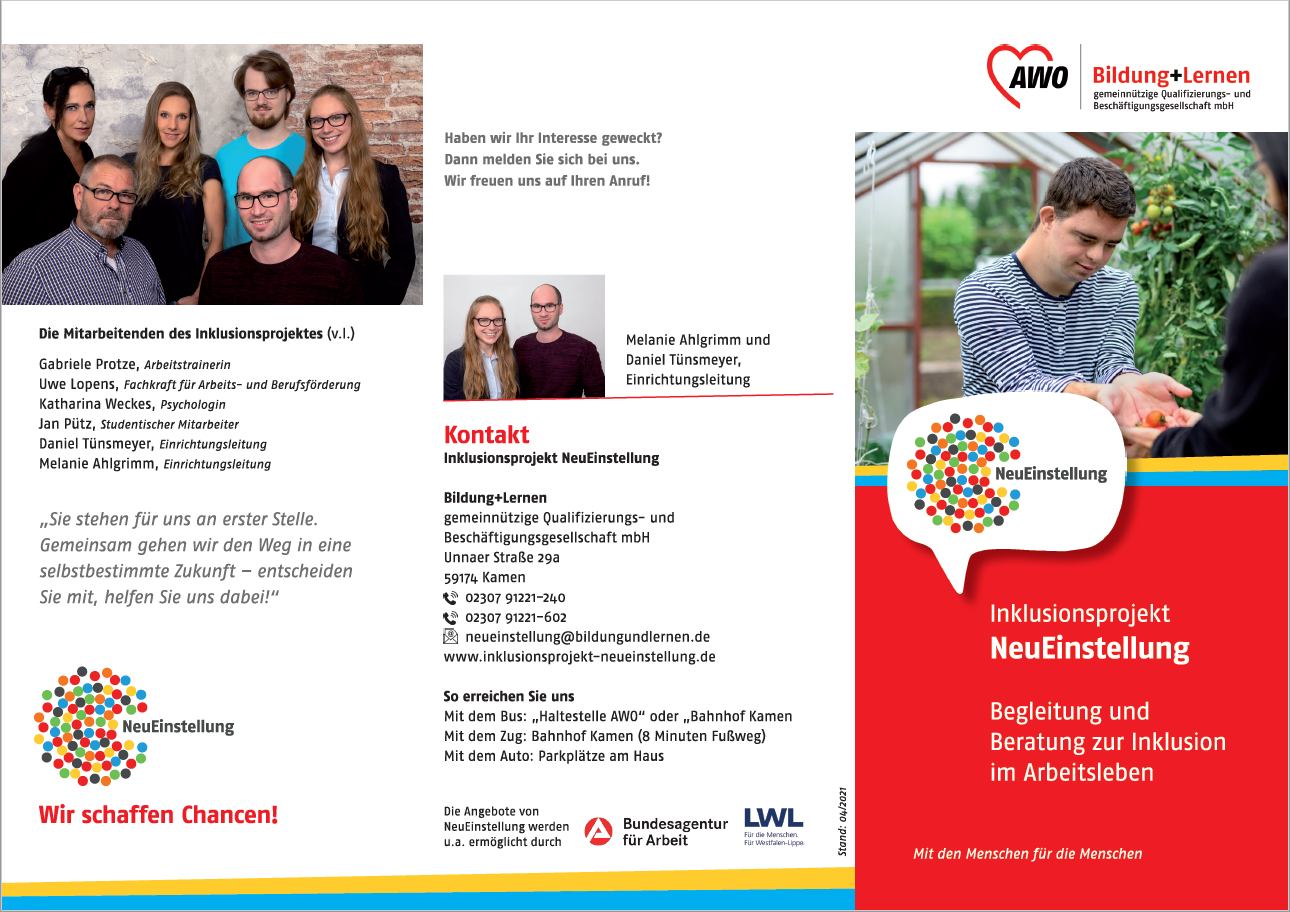 Die Mitarbeitenden des Inklusionsprojektes (v.l.)

Gabriele Protze, Arbeitstrainerin
Uwe Lopens, Fachkraft für Arbeits- und Berufsförderung
Katharina Weckes, Psychologin
Jan Pütz, Studentischer Mitarbeiter
Daniel Tünsmeyer, Einrichtungsleitung
Melanie Ahlgrimm, Einrichtungsleitung

„Sie stehen für uns an erster Stelle. Gemeinsam gehen wir den Weg in eine selbstbestimmte Zukunft – entscheiden Sie mit, helfen Sie uns dabei!“

NeuEinstellung

Wir schaffen Chancen!

Haben wir Ihr Interesse geweckt? Dann melden Sie sich bei uns. Wir freuen uns auf Ihren Anruf!

Melanie Ahlgrimm und Daniel Tünsmeyer, Einrichtungsleitung

Kontakt
Inklusionsprojekt NeuEinstellung

Bildung+Lernen
gemeinnützige Qualifizierungs- und Beschäftigungsgesellschaft mbH
Unnaer Straße 29a
59174 Kamen
02307 91221-240
02307 91221-602
neueinstellung@bildungundlernen.de
www.inklusionsprojekt-neueinstellung.de

So erreichen Sie uns
Mit dem Bus: „Haltestelle AWO“ oder „Bahnhof Kamen
Mit dem Zug: Bahnhof Kamen (8 Minuten Fußweg)
Mit dem Auto: Parkplätze am Haus

Die Angebote von NeuEinstellung werden u.a. ermöglicht durch

Bundesagentur für Arbeit

LWL
Für die Menschen. Für Westfalen-Lippe.

Stand: 04/2021

AWO
Bildung+Lernen
gemeinnützige Qualifizierungs- und Beschäftigungsgesellschaft mbH

NeuEinstellung

Inklusionsprojekt
NeuEinstellung

Begleitung und Beratung zur Inklusion im Arbeitsleben

Mit den Menschen für die Menschen